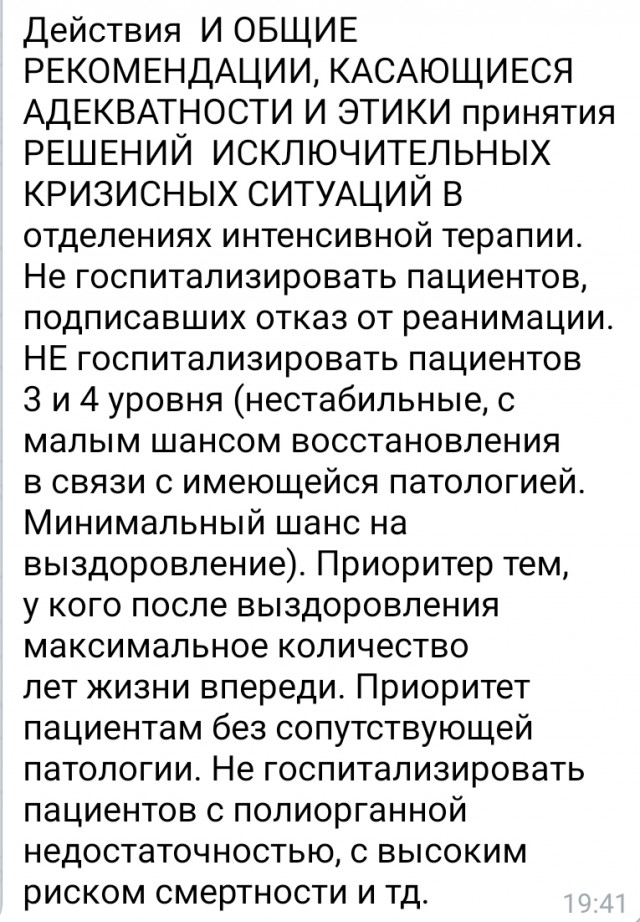 Действия  И ОБЩИЕ РЕКОМЕНДАЦИИ, КАСАЮЩИЕСЯ АДЕКВАТНОСТИ И ЭТИКИ принятия РЕШЕНИЙ  ИСКЛЮЧИТЕЛЬНЫХ КРИЗИСНЫХ СИТУАЦИЙ В отделениях интенсивной терапии. Не госпитализировать пациентов, подписавших отказ от реанимации. НЕ госпитализировать пациентов 3 и 4 уровня (нестабильные, с малым шансом восстановления в связи с имеющейся патологией. Минимальный шанс на выздоровление). Приоритер тем, у кого после выздоровления максимальное количество лет жизни впереди. Приоритет пациентам без сопутствующей патологии. Не госпитализировать пациентов с полиорганной недостаточностью, с высоким риском смертности и тд.

19:41